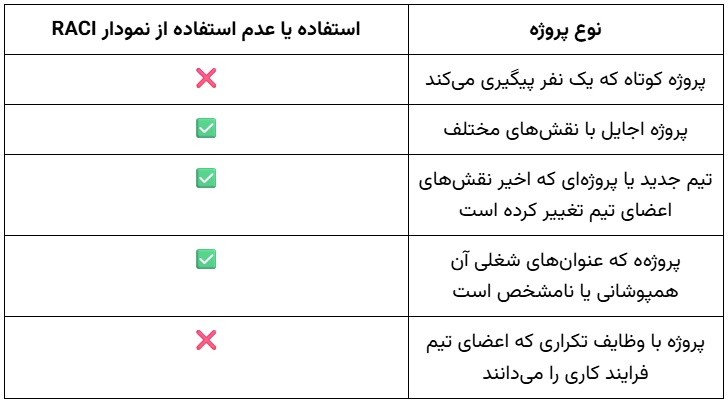 | نوع پروژه | استفاده یا عدم استفاده از نمودار RACI |
|---|---|
| پروژه کوتاه که یک نفر پیگیری می‌کند | ❌ |
| پروژه اجایل با نقش‌های مختلف | ✅ |
| تیم جدید یا پروژه‌ای که اخیر نقش‌های اعضای تیم تغییر کرده است | ✅ |
| پروژه‌ه که عنوان‌های شغلی آن همپوشانی یا نامشخص است | ✅ |
| پروژه با وظایف تکراری که اعضای تیم فرایند کاری را می‌دانند | ❌ |